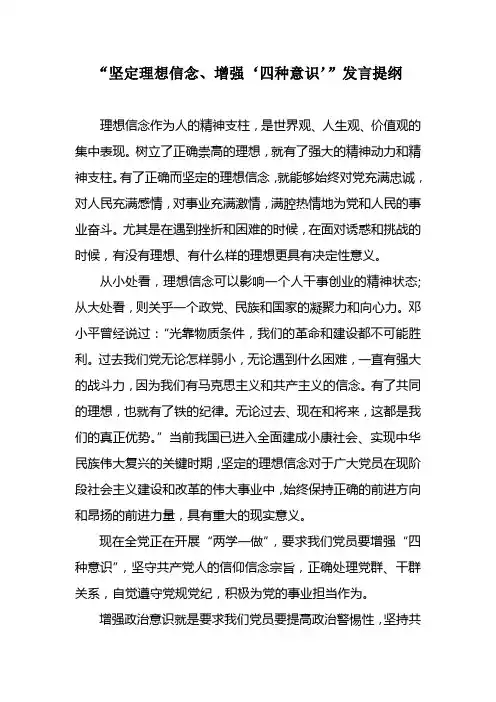 “坚定理想信念、增强‘四种意识’”发言提纲

理想信念作为人的精神支柱，是世界观、人生观、价值观的集中表现。树立了正确崇高的理想，就有了强大的精神动力和精神支柱。有了正确而坚定的理想信念，就能够始终对党充满忠诚，对人民充满感情，对事业充满激情，满腔热情地为党和人民的事业奋斗。尤其是在遇到挫折和困难的时候，在面对诱惑和挑战的时候，有没有理想、有什么样的理想更具有决定性意义。

从小处看，理想信念可以影响一个人干事创业的精神状态;从大处看，则关乎一个政党、民族和国家的凝聚力和向心力。邓小平曾经说过：“光靠物质条件，我们的革命和建设都不可能胜利。过去我们党无论怎样弱小，无论遇到什么困难，一直有强大的战斗力，因为我们有马克思主义和共产主义的信念。有了共同的理想，也就有了铁的纪律。无论过去、现在和将来，这都是我们的真正优势。”当前我国已进入全面建成小康社会、实现中华民族伟大复兴的关键时期，坚定的理想信念对于广大党员在现阶段社会主义建设和改革的伟大事业中，始终保持正确的前进方向和昂扬的前进力量，具有重大的现实意义。

现在全党正在开展“两学一做”，要求我们党员要增强“四种意识”，坚守共产党人的信仰信念宗旨，正确处理党群、干群关系，自觉遵守党规党纪，积极为党的事业担当作为。

增强政治意识就是要求我们党员要提高政治警惕性，坚持共